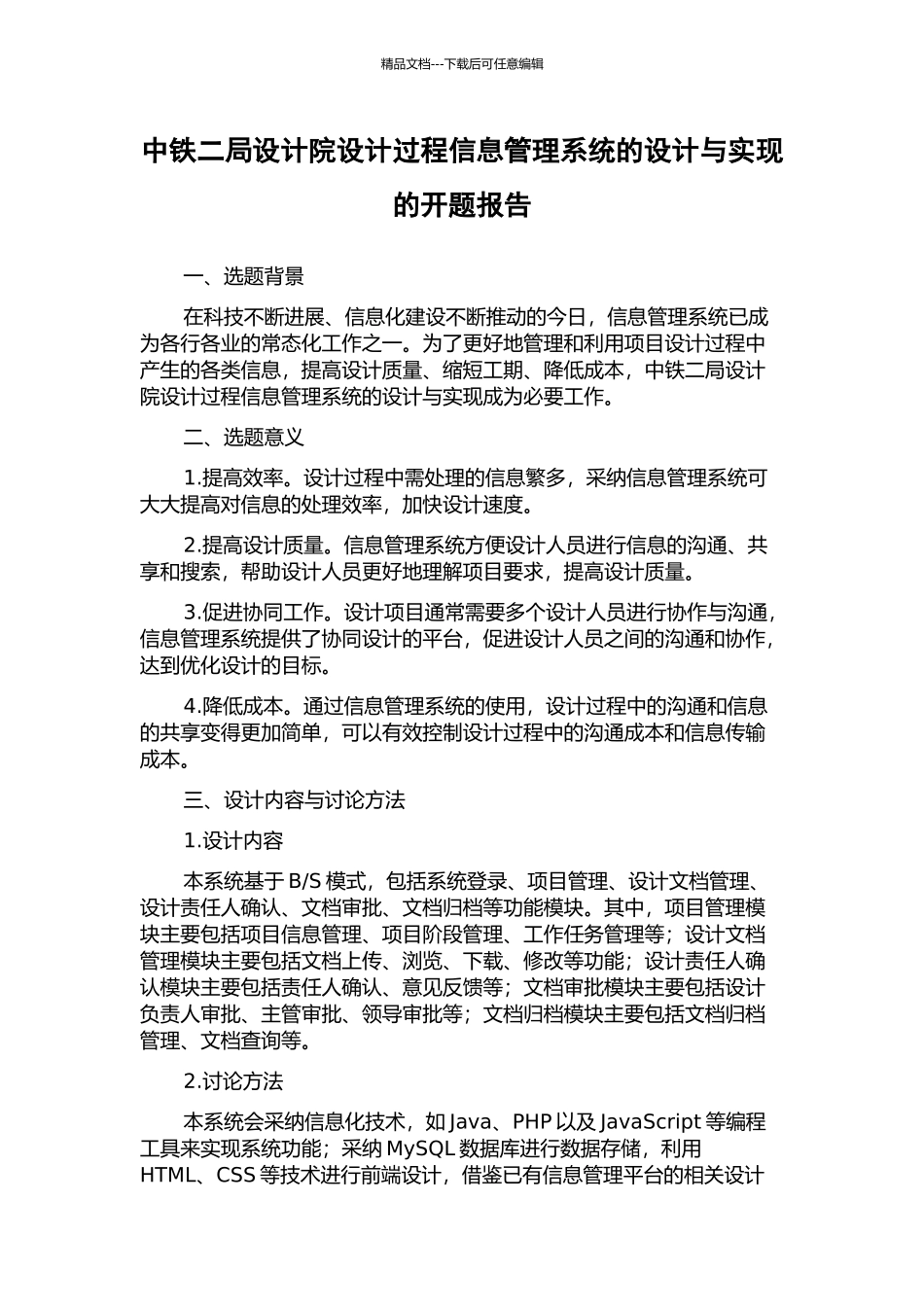 精品文档---下载后可任意编辑

中铁二局设计院设计过程信息管理系统的设计与实现的开题报告

一、选题背景

在科技不断进展、信息化建设不断推动的今日，信息管理系统已成为各行各业的常态化工作之一。为了更好地管理和利用项目设计过程中产生的各类信息，提高设计质量、缩短工期、降低成本，中铁二局设计院设计过程信息管理系统的设计与实现成为必要工作。

二、选题意义

1.提高效率。设计过程中需处理的信息繁多，采纳信息管理系统可大大提高对信息的处理效率，加快设计速度。

2.提高设计质量。信息管理系统方便设计人员进行信息的沟通、共享和搜索，帮助设计人员更好地理解项目要求，提高设计质量。

3.促进协同工作。设计项目通常需要多个设计人员进行协作与沟通，信息管理系统提供了协同设计的平台，促进设计人员之间的沟通和协作，达到优化设计的目标。

4.降低成本。通过信息管理系统的使用，设计过程中的沟通和信息的共享变得更加简单，可以有效控制设计过程中的沟通成本和信息传输成本。

三、设计内容与讨论方法

1.设计内容

本系统基于 B/S 模式，包括系统登录、项目管理、设计文档管理、设计责任人确认、文档审批、文档归档等功能模块。其中，项目管理模块主要包括项目信息管理、项目阶段管理、工作任务管理等；设计文档管理模块主要包括文档上传、浏览、下载、修改等功能；设计责任人确认模块主要包括责任人确认、意见反馈等；文档审批模块主要包括设计负责人审批、主管审批、领导审批等；文档归档模块主要包括文档归档管理、文档查询等。

2.讨论方法

本系统会采纳信息化技术，如 Java、PHP 以及 JavaScript 等编程工具来实现系统功能；采纳 MySQL 数据库进行数据存储，利用 HTML、CSS 等技术进行前端设计，借鉴已有信息管理平台的相关设计